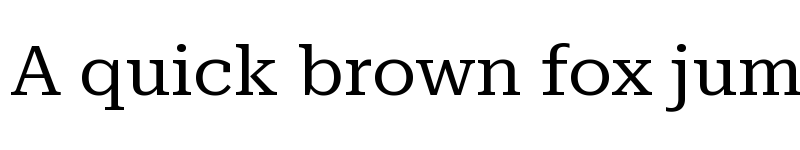 A quick brown fox jum